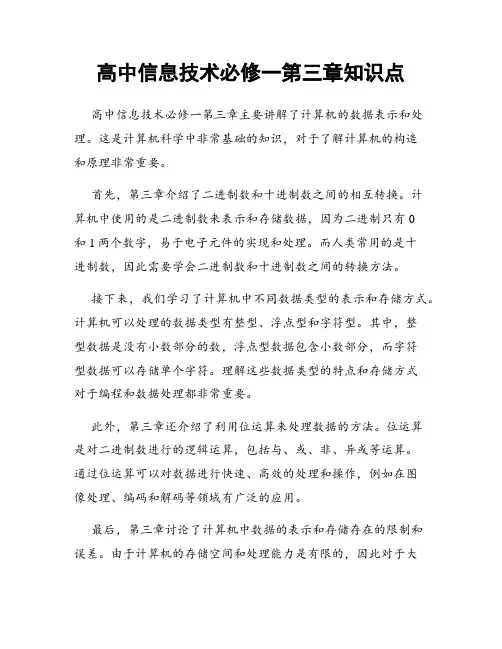 高中信息技术必修一第三章知识点

高中信息技术必修一第三章主要讲解了计算机的数据表示和处理。这是计算机科学中非常基础的知识，对于了解计算机的构造和原理非常重要。

首先，第三章介绍了二进制数和十进制数之间的相互转换。计算机中使用的是二进制数来表示和存储数据，因为二进制只有0和1两个数字，易于电子元件的实现和处理。而人类常用的是十进制数，因此需要学会二进制数和十进制数之间的转换方法。

接下来，我们学习了计算机中不同数据类型的表示和存储方式。计算机可以处理的数据类型有整型、浮点型和字符型。其中，整型数据是没有小数部分的数，浮点型数据包含小数部分，而字符型数据可以存储单个字符。理解这些数据类型的特点和存储方式对于编程和数据处理都非常重要。

此外，第三章还介绍了利用位运算来处理数据的方法。位运算是对二进制数进行的逻辑运算，包括与、或、非、异或等运算。通过位运算可以对数据进行快速、高效的处理和操作，例如在图像处理、编码和解码等领域有广泛的应用。

最后，第三章讨论了计算机中数据的表示和存储存在的限制和误差。由于计算机的存储空间和处理能力是有限的，因此对于大